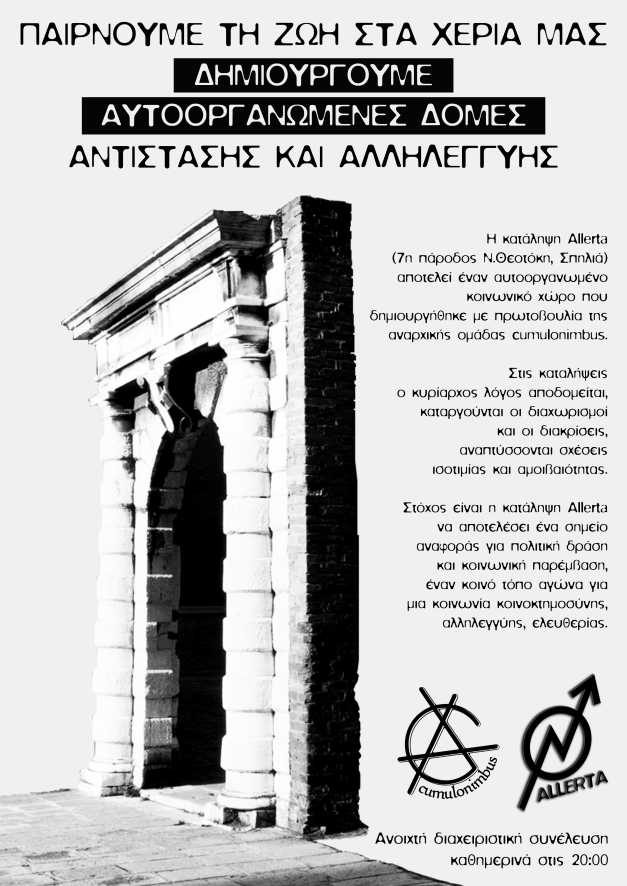 ΠΑΙΡΝΟΥΜΕ ΤΗ ΖΩΗ ΣΤΑ ΧΕΡΙΑ ΜΑΣ
ΔΗΜΙΟΥΡΓΟΥΜΕ
ΑΥΤΟΟΡΓΑΝΩΜΕΝΕΣ ΔΟΜΕΣ
ΑΝΤΙΣΤΑΣΗΣ ΚΑΙ ΑΛΛΗΛΕΓΓΥΗΣ

Η κατάληψη Allerta (7η πάροδος Ν.Θεοτόκη, Σπηλιά) αποτελεί έναν αυτοοργανωμένο κοινωνικό χώρο που δημιουργήθηκε με πρωτοβουλία της αναρχικής ομάδας cumulonimbus.

Στις καταλήψεις ο κυρίαρχος λόγος αποδομείται, καταργούνται οι διαχωρισμοί και οι διακρίσεις, αναπτύσσονται σχέσεις ισοτιμίας και αμοιβαιότητας.

Στόχος είναι η κατάληψη Allerta να αποτελέσει ένα σημείο αναφοράς για πολιτική δράση και κοινωνική παρέμβαση, έναν κοινό τόπο αγώνα για μια κοινωνία κοινοκτημοσύνης, αλληλεγγύης, ελευθερίας.

cumulonimbus

ALLERTA

Ανοιχτή διαχειριστική συνέλευση
καθημερινά στις 20:00